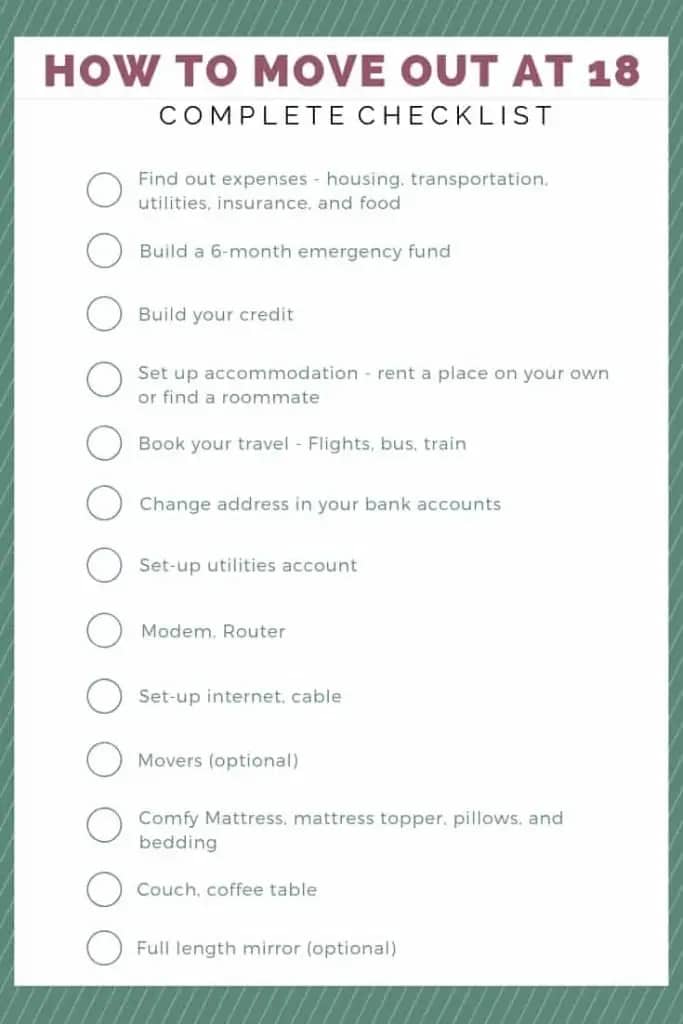 HOW TO MOVE OUT AT 18
COMPLETE CHECKLIST

Find out expenses - housing, transportation, utilities, insurance, and food

Build a 6-month emergency fund

Build your credit

Set up accommodation - rent a place on your own or find a roommate

Book your travel - Flights, bus, train

Change address in your bank accounts

Set-up utilities account

Modem, Router

Set-up internet, cable

Movers (optional)

Comfy Mattress, mattress topper, pillows, and bedding

Couch, coffee table

Full length mirror (optional)